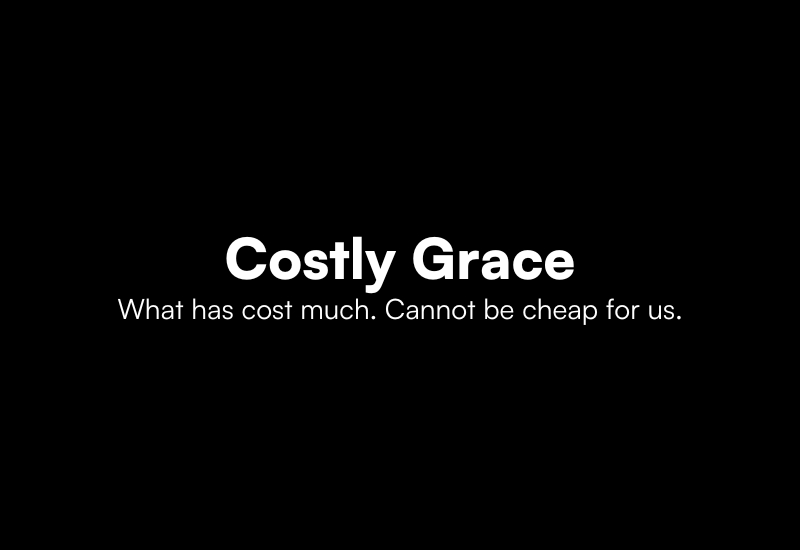 Costly Grace

What has cost much. Cannot be cheap for us.